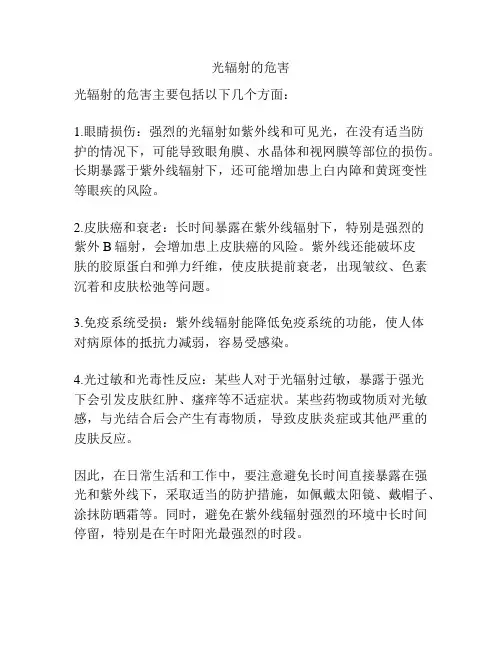 光辐射的危害

光辐射的危害主要包括以下几个方面：

1.眼睛损伤：强烈的光辐射如紫外线和可见光，在没有适当防护的情况下，可能导致眼角膜、水晶体和视网膜等部位的损伤。长期暴露于紫外线辐射下，还可能增加患上白内障和黄斑变性等眼疾的风险。

2.皮肤癌和衰老：长时间暴露在紫外线辐射下，特别是强烈的紫外 B 辐射，会增加患上皮肤癌的风险。紫外线还能破坏皮肤的胶原蛋白和弹力纤维，使皮肤提前衰老，出现皱纹、色素沉着和皮肤松弛等问题。

3.免疫系统受损：紫外线辐射能降低免疫系统的功能，使人体对病原体的抵抗力减弱，容易受感染。

4.光过敏和光毒性反应：某些人对于光辐射过敏，暴露于强光下会引发皮肤红肿、瘙痒等不适症状。某些药物或物质对光敏感，与光结合后会产生有毒物质，导致皮肤炎症或其他严重的皮肤反应。

因此，在日常生活和工作中，要注意避免长时间直接暴露在强光和紫外线下，采取适当的防护措施，如佩戴太阳镜、戴帽子、涂抹防晒霜等。同时，避免在紫外线辐射强烈的环境中长时间停留，特别是在午时阳光最强烈的时段。